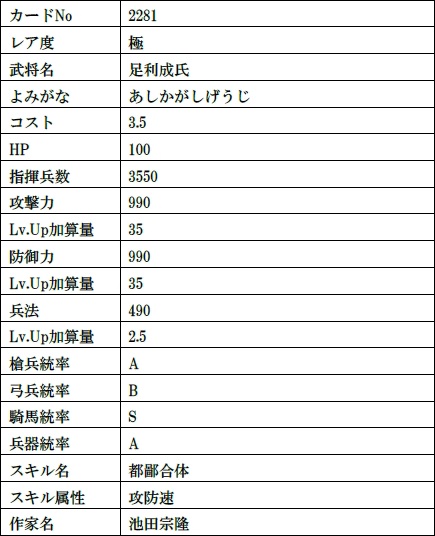 | カードNo | 2281 |
|---|---|
| レア度 | 極 |
| 武将名 | 足利成氏 |
| よみがな | あしかがしげうじ |
| コスト | 3.5 |
| HP | 100 |
| 指揮兵数 | 3550 |
| 攻撃力 | 990 |
| Lv.Up加算量 | 35 |
| 防御力 | 990 |
| Lv.Up加算量 | 35 |
| 兵法 | 490 |
| Lv.Up加算量 | 2.5 |
| 槍兵統率 | A |
| 弓兵統率 | B |
| 騎馬統率 | S |
| 兵器統率 | A |
| スキル名 | 都鄙合体 |
| スキル属性 | 攻防速 |
| 作家名 | 池田宗隆 |